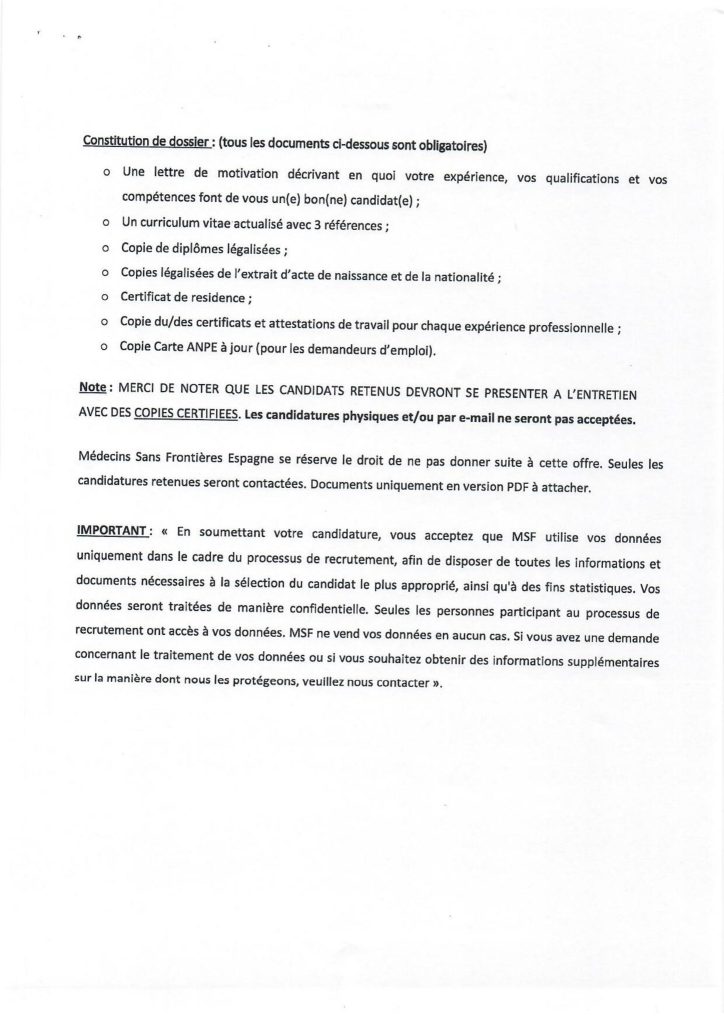 Constitution de dossier : (tous les documents ci-dessous sont obligatoires)

o Une lettre de motivation décrivant en quoi votre expérience, vos qualifications et vos compétences font de vous un(e) bon(ne) candidat(e) ;
o Un curriculum vitae actualisé avec 3 références ;
o Copie de diplômes légalisées ;
o Copies légalisées de l'extrait d'acte de naissance et de la nationalité ;
o Certificat de residence ;
o Copie du/des certificats et attestations de travail pour chaque expérience professionnelle ;
o Copie Carte ANPE à jour (pour les demandeurs d'emploi).

Note : MERCI DE NOTER QUE LES CANDIDATS RETENUS DEVRONT SE PRESENTER A L'ENTRETIEN AVEC DES COPIES CERTIFIEES. Les candidatures physiques et/ou par e-mail ne seront pas acceptées.

Médecins Sans Frontières Espagne se réserve le droit de ne pas donner suite à cette offre. Seules les candidatures retenues seront contactées. Documents uniquement en version PDF à attacher.

IMPORTANT : « En soumettant votre candidature, vous acceptez que MSF utilise vos données uniquement dans le cadre du processus de recrutement, afin de disposer de toutes les informations et documents nécessaires à la sélection du candidat le plus approprié, ainsi qu'à des fins statistiques. Vos données seront traitées de manière confidentielle. Seules les personnes participant au processus de recrutement ont accès à vos données. MSF ne vend vos données en aucun cas. Si vous avez une demande concernant le traitement de vos données ou si vous souhaitez obtenir des informations supplémentaires sur la manière dont nous les protégeons, veuillez nous contacter ».